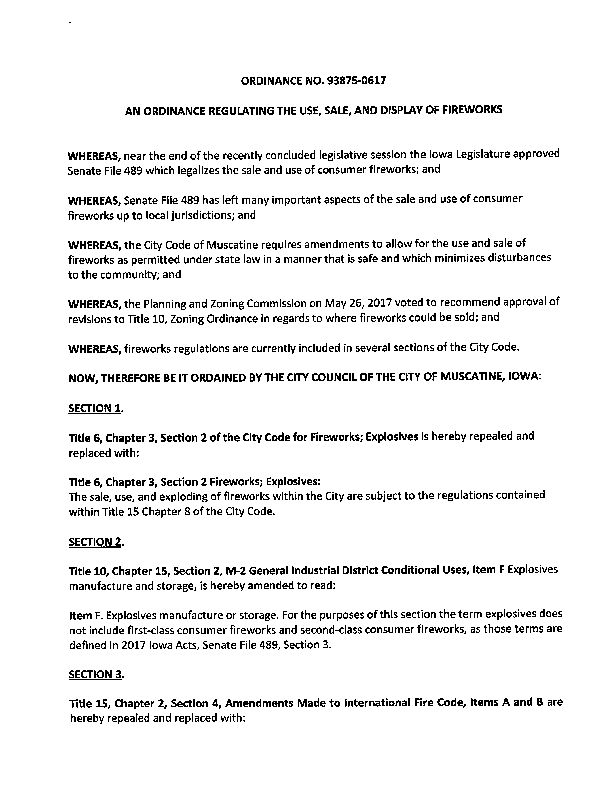 ORDINANCE NO. 93875-0617

AN ORDINANCE REGULATING THE USE, SALE, AND DISPLAY OF FIREWORKS

WHEREAS, near the end of the recently concluded legislative session the Iowa Legislature approved Senate File 489 which legalizes the sale and use of consumer fireworks; and

WHEREAS, Senate File 489 has left many important aspects of the sale and use of consumer fireworks up to local jurisdictions; and

WHEREAS, the City Code of Muscatine requires amendments to allow for the use and sale of fireworks as permitted under state law in a manner that is safe and which minimizes disturbances to the community; and

WHEREAS, the Planning and Zoning Commission on May 26, 2017 voted to recommend approval of revisions to Title 10, Zoning Ordinance in regards to where fireworks could be sold; and

WHEREAS, fireworks regulations are currently included in several sections of the City Code.

NOW, THEREFORE BE IT ORDAINED BY THE CITY COUNCIL OF THE CITY OF MUSCATINE, IOWA:

SECTION 1.

Title 6, Chapter 3, Section 2 of the City Code for Fireworks; Explosives is hereby repealed and replaced with:

Title 6, Chapter 3, Section 2 Fireworks; Explosives:
The sale, use, and exploding of fireworks within the City are subject to the regulations contained within Title 15 Chapter 8 of the City Code.

SECTION 2.

Title 10, Chapter 15, Section 2, M-2 General Industrial District Conditional Uses, Item F Explosives manufacture and storage, is hereby amended to read:

Item F. Explosives manufacture or storage. For the purposes of this section the term explosives does not include first-class consumer fireworks and second-class consumer fireworks, as those terms are defined in 2017 Iowa Acts, Senate File 489, Section 3.

SECTION 3.

Title 15, Chapter 2, Section 4, Amendments Made to International Fire Code, Items A and B are hereby repealed and replaced with: